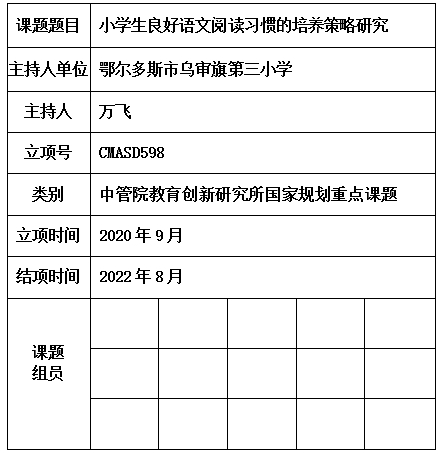 | 课题题目 | 小学生良好语文阅读习惯的培养策略研究 | | | | |
|---|---|---|---|---|---|
| 主持人单位 | 鄂尔多斯市乌审旗第三小学 | | | | |
| 主持人 | 万飞 | | | | |
| 立项号 | CMASD598 | | | | |
| 类别 | 中管院教育创新研究所国家规划重点课题 | | | | |
| 立项时间 | 2020 年 9 月 | | | | |
| 结项时间 | 2022 年 8 月 | | | | |
| 课题组员 | | | | | |
| | | | | | |
| | | | | | |